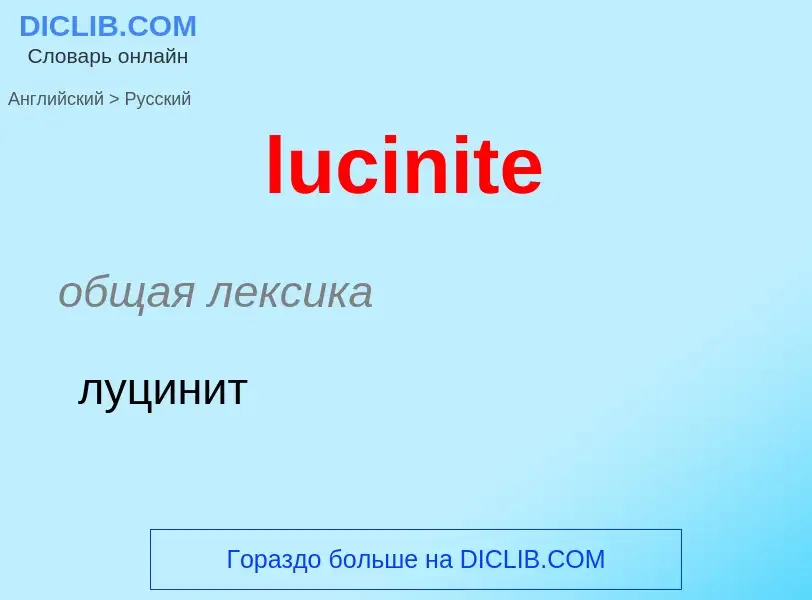 DICLIB.COM
Словарь онлайн

Английский > Русский

lucinite

общая лексика

луцинит

Гораздо больше на DICLIB.COM